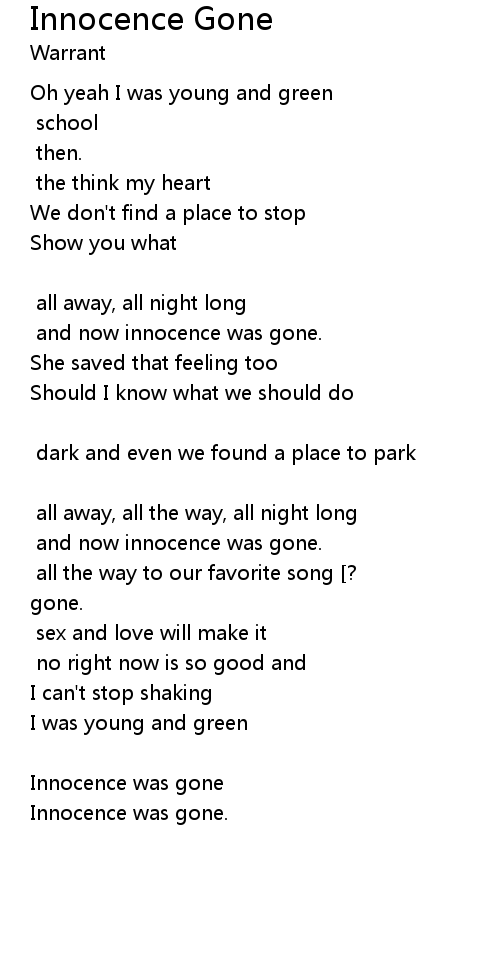 Innocence Gone
Warrant

Oh yeah I was young and green
school
then.
the think my heart
We don't find a place to stop
Show you what

all away, all night long
and now innocence was gone.
She saved that feeling too
Should I know what we should do

dark and even we found a place to park

all away, all the way, all night long
and now innocence was gone.
all the way to our favorite song [?
gone.
sex and love will make it
no right now is so good and
I can't stop shaking
I was young and green

Innocence was gone
Innocence was gone.